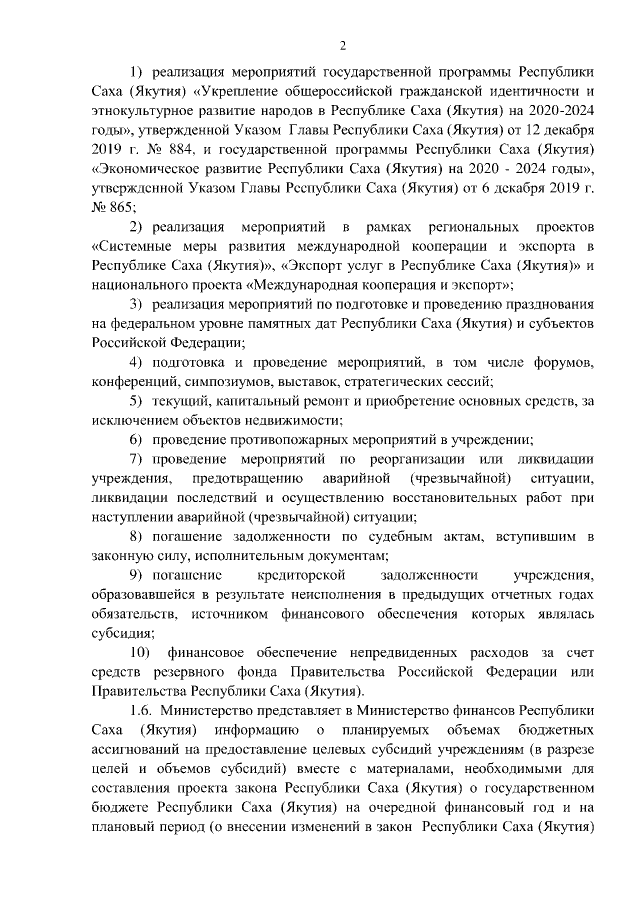 2

1) реализация мероприятий государственной программы Республики Саха (Якутия) «Укрепление общероссийской гражданской идентичности и этнокультурное развитие народов в Республике Саха (Якутия) на 2020-2024 годы», утвержденной Указом Главы Республики Саха (Якутия) от 12 декабря 2019 г. № 884, и государственной программы Республики Саха (Якутия) «Экономическое развитие Республики Саха (Якутия) на 2020 - 2024 годы», утвержденной Указом Главы Республики Саха (Якутия) от 6 декабря 2019 г. № 865;

2) реализация мероприятий в рамках региональных проектов «Системные меры развития международной кооперации и экспорта в Республике Саха (Якутия)», «Экспорт услуг в Республике Саха (Якутия)» и национального проекта «Международная кооперация и экспорт»;

3) реализация мероприятий по подготовке и проведению празднования на федеральном уровне памятных дат Республики Саха (Якутия) и субъектов Российской Федерации;

4) подготовка и проведение мероприятий, в том числе форумов, конференций, симпозиумов, выставок, стратегических сессий;

5) текущий, капитальный ремонт и приобретение основных средств, за исключением объектов недвижимости;

6) проведение противопожарных мероприятий в учреждении;

7) проведение мероприятий по реорганизации или ликвидации учреждения, предотвращению аварийной (чрезвычайной) ситуации, ликвидации последствий и осуществлению восстановительных работ при наступлении аварийной (чрезвычайной) ситуации;

8) погашение задолженности по судебным актам, вступившим в законную силу, исполнительным документам;

9) погашение кредиторской задолженности учреждения, образовавшейся в результате неисполнения в предыдущих отчетных годах обязательств, источником финансового обеспечения которых являлась субсидия;

10) финансовое обеспечение непредвиденных расходов за счет средств резервного фонда Правительства Российской Федерации или Правительства Республики Саха (Якутия).

1.6. Министерство представляет в Министерство финансов Республики Саха (Якутия) информацию о планируемых объемах бюджетных ассигнований на предоставление целевых субсидий учреждениям (в разрезе целей и объемов субсидий) вместе с материалами, необходимыми для составления проекта закона Республики Саха (Якутия) о государственном бюджете Республики Саха (Якутия) на очередной финансовый год и на плановый период (о внесении изменений в закон Республики Саха (Якутия)